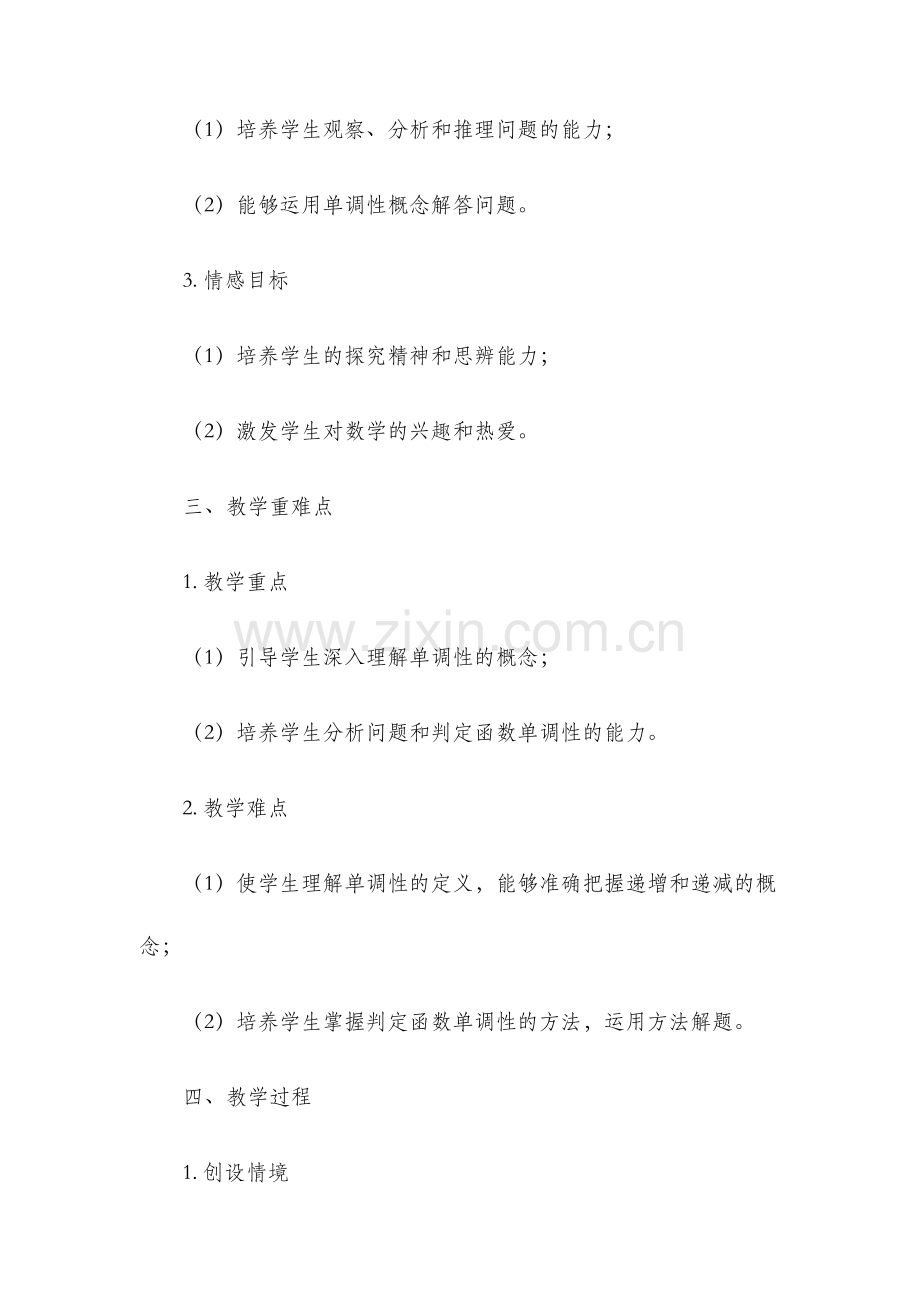 （1）培养学生观察、分析和推理问题的能力；

（2）能够运用单调性概念解答问题。

3. 情感目标

（1）培养学生的探究精神和思辨能力；

（2）激发学生对数学的兴趣和热爱。

三、教学重难点

1. 教学重点

www.zixin.com.cn

（1）引导学生深入理解单调性的概念；

（2）培养学生分析问题和判定函数单调性的能力。

2. 教学难点

（1）使学生理解单调性的定义，能够准确把握递增和递减的概念；

（2）培养学生掌握判定函数单调性的方法，运用方法解题。

四、教学过程

1. 创设情境